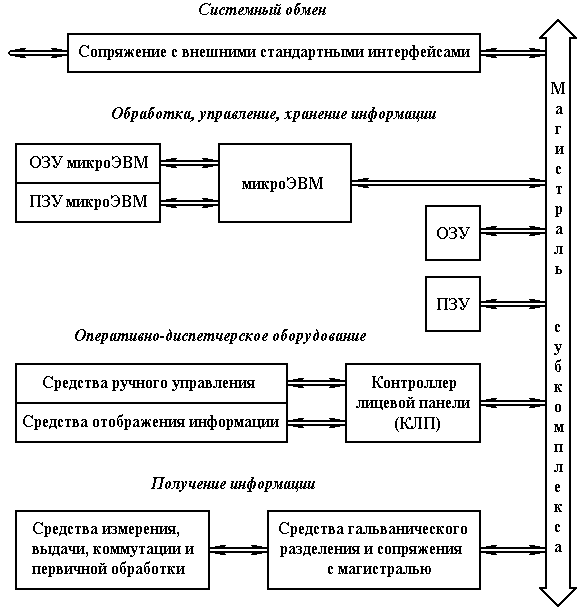 Системный обмен

Сопряжение с внешними стандартными интерфейсами

Обработка, управление, хранение информации

ОЗУ микроЭВМ

ПЗУ микроЭВМ

микроЭВМ

ОЗУ

ПЗУ

Оперативно-диспетчерское оборудование

Средства ручного управления

Средства отображения информации

Контроллер лицевой панели (КЛП)

Получение информации

Средства измерения, выдачи, коммутации и первичной обработки

Средства гальванического разделения и сопряжения с магистралью

Магистраль субкомплекса